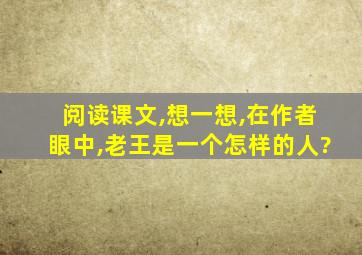 阅读课文,想一想,在作者眼中,老王是一个怎样的人?